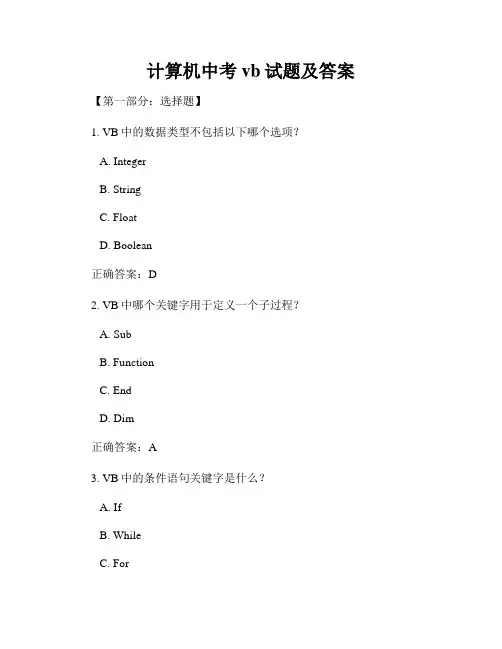 计算机中考 vb 试题及答案

【第一部分：选择题】

1. VB 中的数据类型不包括以下哪个选项？

A. Integer

B. String

C. Float

D. Boolean

正确答案：D

2. VB 中哪个关键字用于定义一个子过程？

A. Sub

B. Function

C. End

D. Dim

正确答案：A

3. VB 中的条件语句关键字是什么？

A. If

B. While

C. For